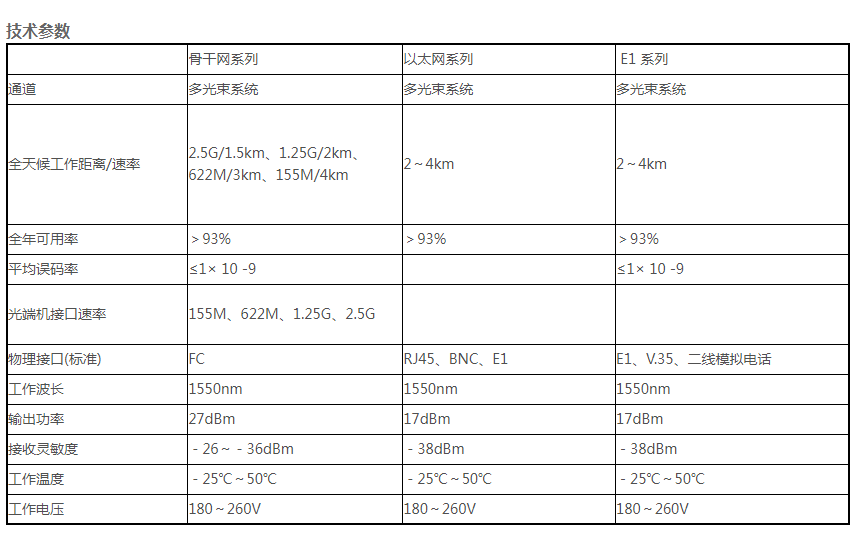 技术参数

| | 骨干网系列 | 以太网系列 | E1 系列 |
|---|---|---|---|
| 通道 | 多光束系统 | 多光束系统 | 多光束系统 |
| 全天候工作距离/速率 | 2.5G/1.5km、1.25G/2km、622M/3km、155M/4km | 2～4km | 2～4km |
| 全年可用率 | ＞93% | ＞93% | ＞93% |
| 平均误码率 | ≤1× 10 -9 | | ≤1× 10 -9 |
| 光端机接口速率 | 155M、622M、1.25G、2.5G | | |
| 物理接口(标准) | FC | RJ45、BNC、E1 | E1、V.35、二线模拟电话 |
| 工作波长 | 1550nm | 1550nm | 1550nm |
| 输出功率 | 27dBm | 17dBm | 17dBm |
| 接收灵敏度 | －26～－36dBm | －38dBm | －38dBm |
| 工作温度 | －25℃～50℃ | －25℃～50℃ | －25℃～50℃ |
| 工作电压 | 180～260V | 180～260V | 180～260V |